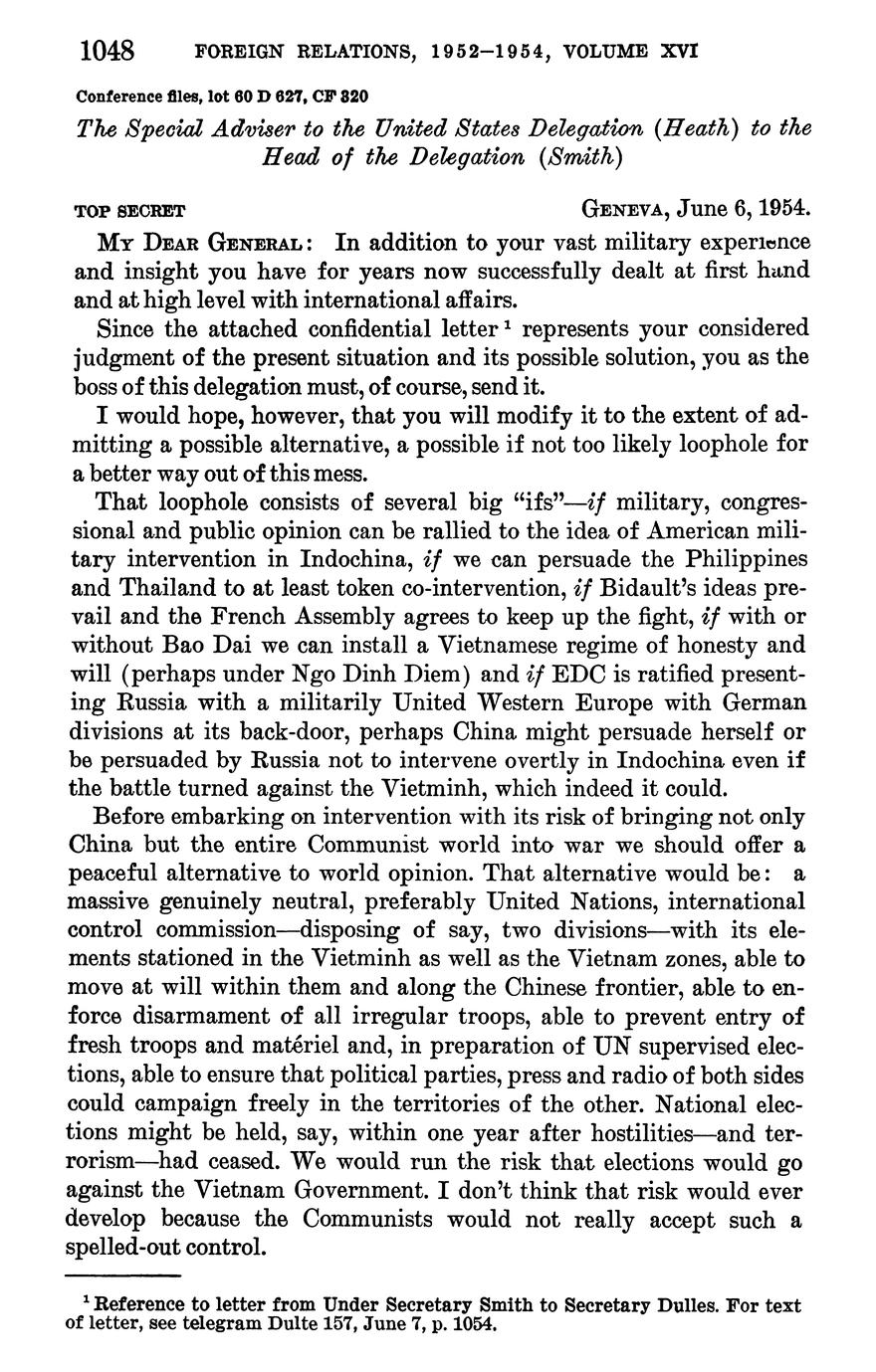 1048 FOREIGN RELATIONS, 1952–1954, VOLUME XVI

Conference files, lot 60 D 627, CF 320

The Special Adviser to the United States Delegation (Heath) to the Head of the Delegation (Smith)

TOP SECRET GENEVA, June 6, 1954.

MY DEAR GENERAL: In addition to your vast military experience and insight you have for years now successfully dealt at first hand and at high level with international affairs.

Since the attached confidential letter $^1$ represents your considered judgment of the present situation and its possible solution, you as the boss of this delegation must, of course, send it.

I would hope, however, that you will modify it to the extent of admitting a possible alternative, a possible if not too likely loophole for a better way out of this mess.

That loophole consists of several big "ifs"—if military, congressional and public opinion can be rallied to the idea of American military intervention in Indochina, if we can persuade the Philippines and Thailand to at least token co-intervention, if Bidault's ideas prevail and the French Assembly agrees to keep up the fight, if with or without Bao Dai we can install a Vietnamese regime of honesty and will (perhaps under Ngo Dinh Diem) and if EDC is ratified presenting Russia with a militarily United Western Europe with German divisions at its back-door, perhaps China might persuade herself or be persuaded by Russia not to intervene overtly in Indochina even if the battle turned against the Vietminh, which indeed it could.

Before embarking on intervention with its risk of bringing not only China but the entire Communist world into war we should offer a peaceful alternative to world opinion. That alternative would be: a massive genuinely neutral, preferably United Nations, international control commission—disposing of say, two divisions—with its elements stationed in the Vietminh as well as the Vietnam zones, able to move at will within them and along the Chinese frontier, able to enforce disarmament of all irregular troops, able to prevent entry of fresh troops and matériel and, in preparation of UN supervised elections, able to ensure that political parties, press and radio of both sides could campaign freely in the territories of the other. National elections might be held, say, within one year after hostilities—and terrorism—had ceased. We would run the risk that elections would go against the Vietnam Government. I don't think that risk would ever develop because the Communists would not really accept such a spelled-out control.

$^1$ Reference to letter from Under Secretary Smith to Secretary Dulles. For text of letter, see telegram Dulte 157, June 7, p. 1054.